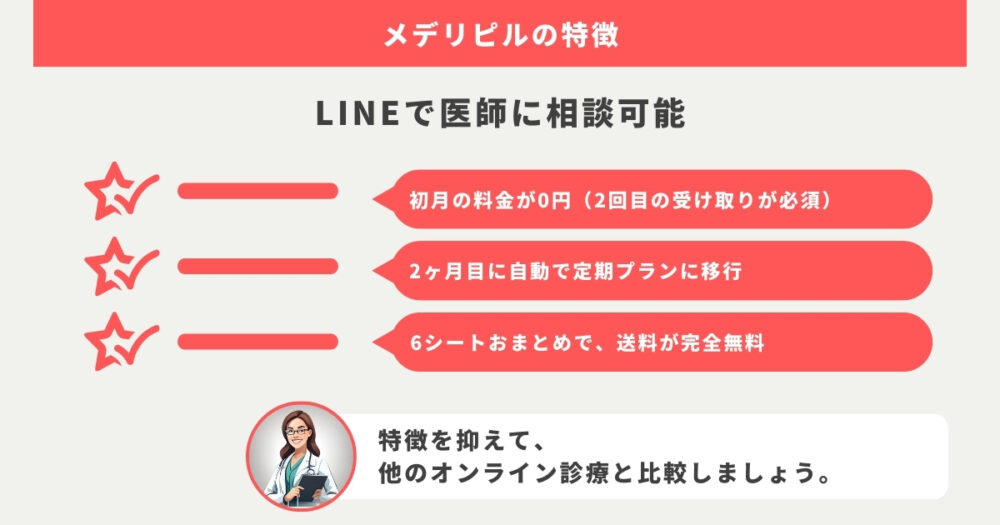 メデリピルの特徴

LINEで医師に相談可能

初月の料金が0円（2回目の受け取りが必須）

2ヶ月目に自動で定期プランに移行

6シートおまとめで、送料が完全無料

特徴を抑えて、
他のオンライン診療と比較しましょう。